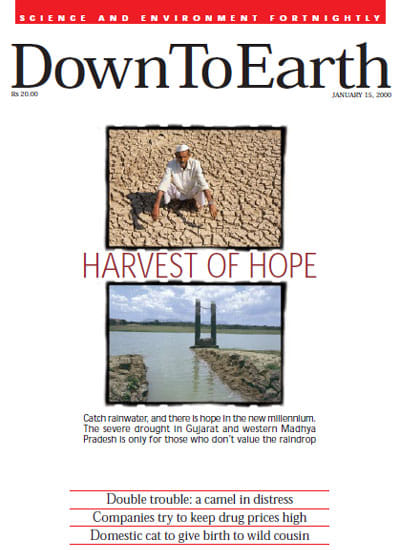 SCIENCE AND ENVIRONMENT FORTNIGHTLY

DownToEarth

Rs 20.00

JANUARY 15, 2000

HARVEST OF HOPE

Catch rainwater, and there is hope in the new millennium. The severe drought in Gujarat and western Madhya Pradesh is only for those who don't value the raindrop

Double trouble: a camel in distress

Companies try to keep drug prices high

Domestic cat to give birth to wild cousin